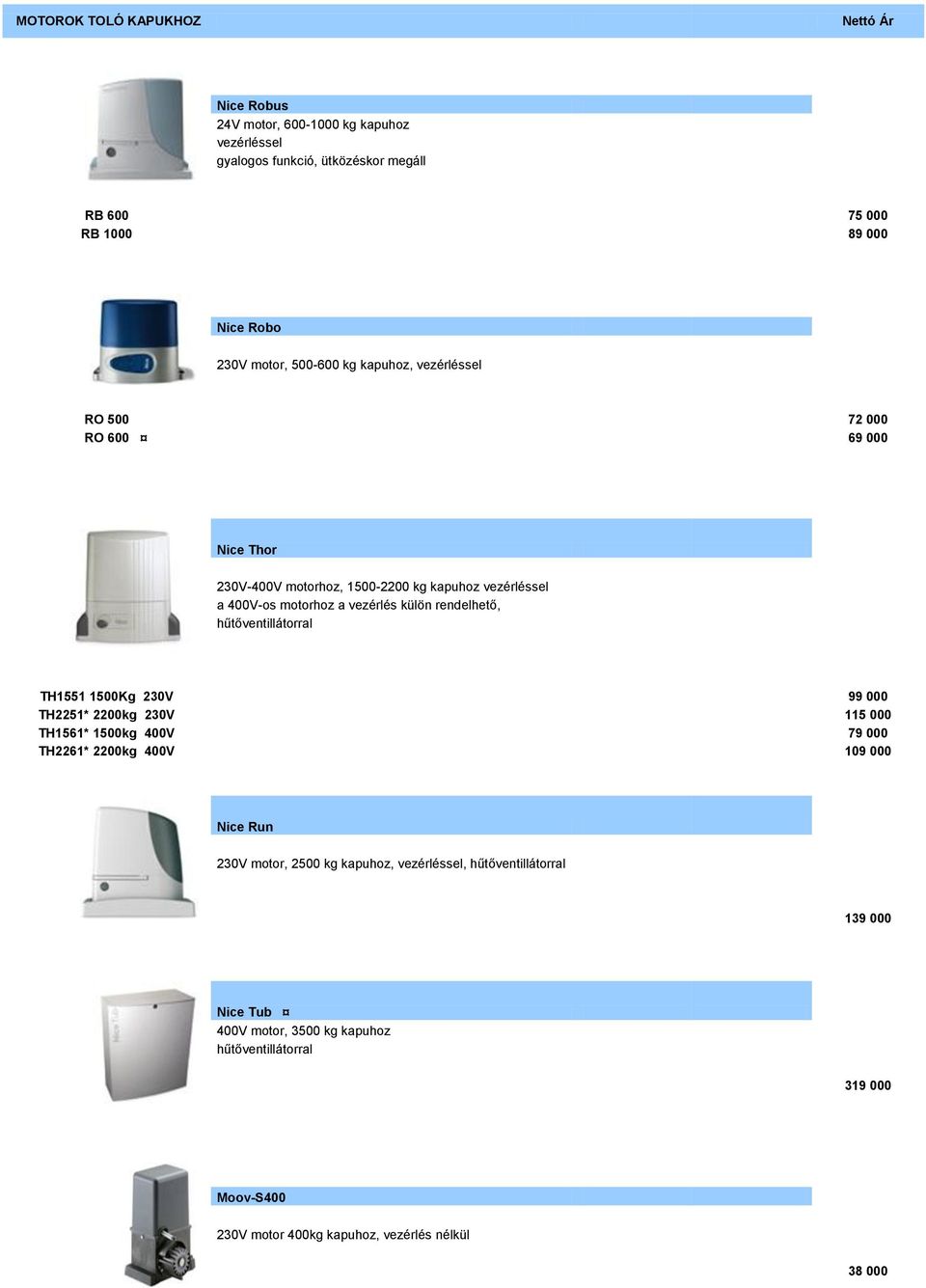 MOTOROK TOLÓ KAPUKHOZ Nettó Ár

Nice Robus
24V motor, 600-1000 kg kapuhoz
vezérléssel
gyalogos funkció, ütközéskor megáll

RB 600 75 000
RB 1000 89 000

Nice Robo

230V motor, 500-600 kg kapuhoz, vezérléssel

RO 500 72 000
RO 600 ¤ 69 000

Nice Thor

230V-400V motorhoz, 1500-2200 kg kapuhoz vezérléssel
a 400V-os motorhoz a vezérlés külön rendelhető,
hűtőventillátorral

TH1551 1500Kg 230V 99 000
TH2251* 2200kg 230V 115 000
TH1561* 1500kg 400V 79 000
TH2261* 2200kg 400V 109 000

Nice Run

230V motor, 2500 kg kapuhoz, vezérléssel, hűtőventillátorral

139 000

Nice Tub ¤
400V motor, 3500 kg kapuhoz
hűtőventillátorral

319 000

Moov-S400

230V motor 400kg kapuhoz, vezérlés nélkül

38 000